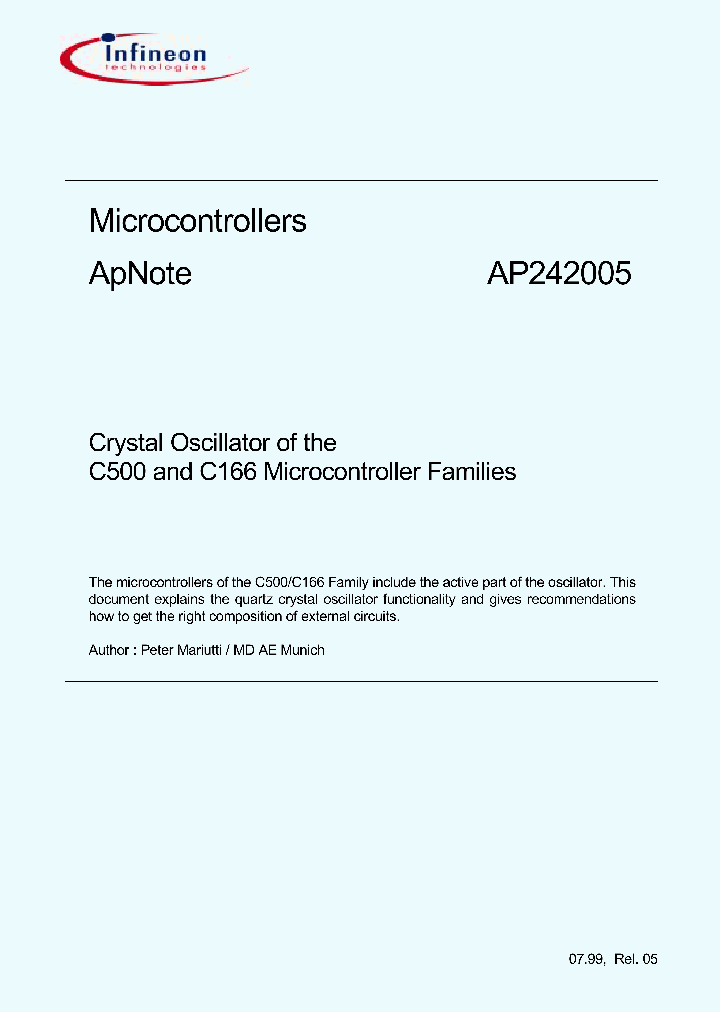 Infineon
technologies

Microcontrollers

ApNote AP242005

Crystal Oscillator of the
C500 and C166 Microcontroller Families

The microcontrollers of the C500/C166 Family include the active part of the oscillator. This document explains the quartz crystal oscillator functionality and gives recommendations how to get the right composition of external circuits.

Author : Peter Mariutti / MD AE Munich

07.99, Rel. 05